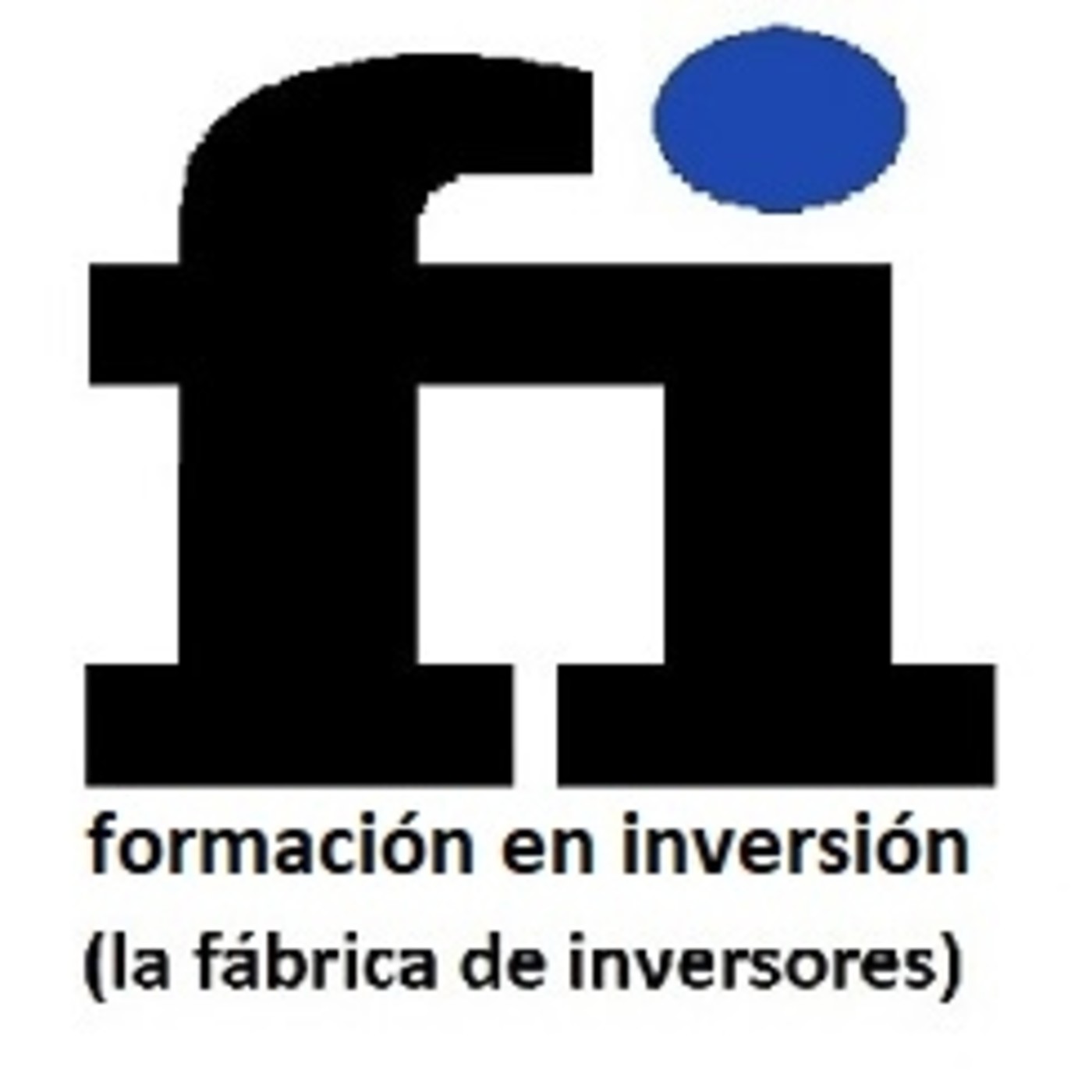 fi

formación en inversión
(la fábrica de inversores)